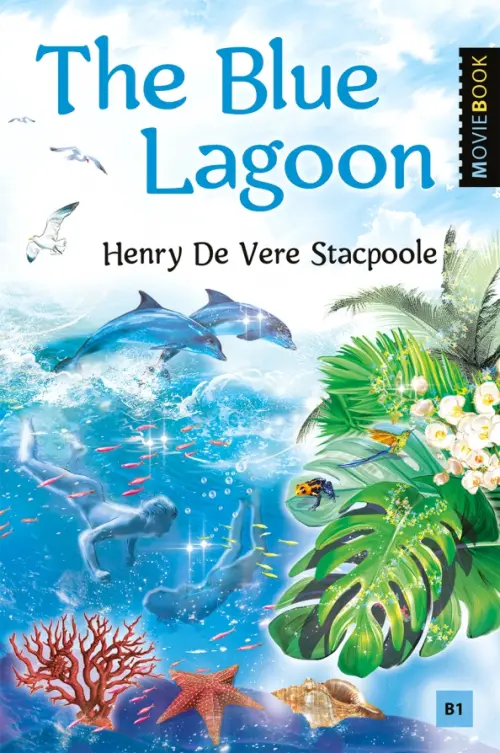 The Blue Lagoon

MOVIEBOOK

Henry De Vere Stacpoole

B1